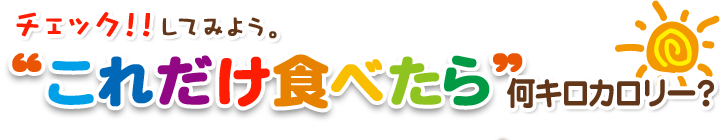 チェック!!してみよう。
“これだけ食べたら”何キロカロリー?